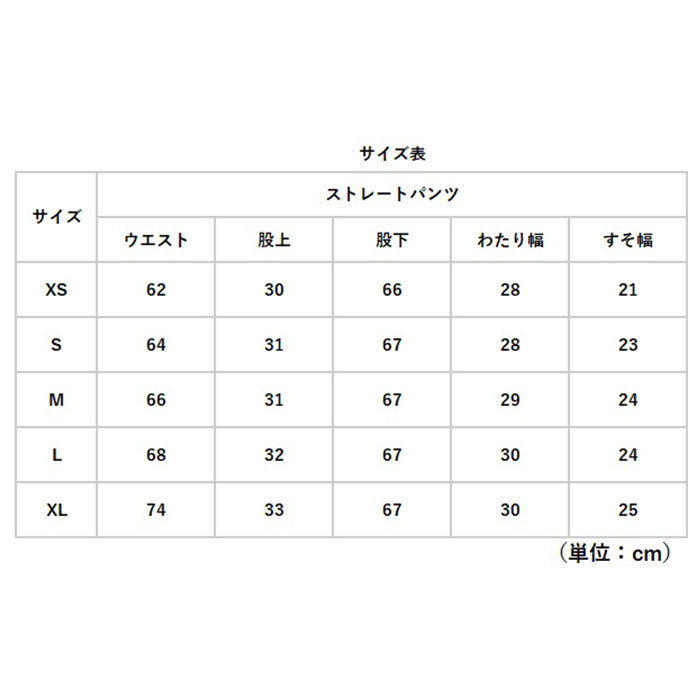 サイズ表

| サイズ | ストレートパンツ | | | | |
|---|---|---|---|---|---|
| | ウエスト | 股上 | 股下 | わたり幅 | すそ幅 |
| XS | 62 | 30 | 66 | 28 | 21 |
| S | 64 | 31 | 67 | 28 | 23 |
| M | 66 | 31 | 67 | 29 | 24 |
| L | 68 | 32 | 67 | 30 | 24 |
| XL | 74 | 33 | 67 | 30 | 25 |

（単位：cm）